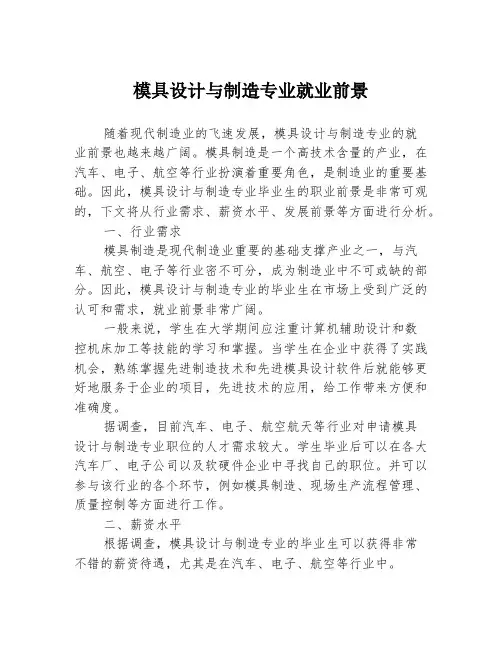 模具设计与制造专业就业前景

随着现代制造业的飞速发展，模具设计与制造专业的就业前景也越来越广阔。模具制造是一个高技术含量的产业，在汽车、电子、航空等行业扮演着重要角色，是制造业的重要基础。因此，模具设计与制造专业毕业生的职业前景是非常可观的，下文将从行业需求、薪资水平、发展前景等方面进行分析。

一、行业需求

模具制造是现代制造业重要的基础支撑产业之一，与汽车、航空、电子等行业密不可分，成为制造业中不可或缺的部分。因此，模具设计与制造专业的毕业生在市场上受到广泛的认可和需求，就业前景非常广阔。

一般来说，学生在大学期间应注重计算机辅助设计和数控机床加工等技能的学习和掌握。当学生在企业中获得了实践机会，熟练掌握先进制造技术和先进模具设计软件后就能够更好地服务于企业的项目，先进技术的应用，给工作带来方便和准确度。

据调查，目前汽车、电子、航空航天等行业对申请模具设计与制造专业职位的人才需求较大。学生毕业后可以在各大汽车厂、电子公司以及软硬件企业中寻找自己的职位。并可以参与该行业的各个环节，例如模具制造、现场生产流程管理、质量控制等方面进行工作。

二、薪资水平

根据调查，模具设计与制造专业的毕业生可以获得非常不错的薪资待遇，尤其是在汽车、电子、航空等行业中。